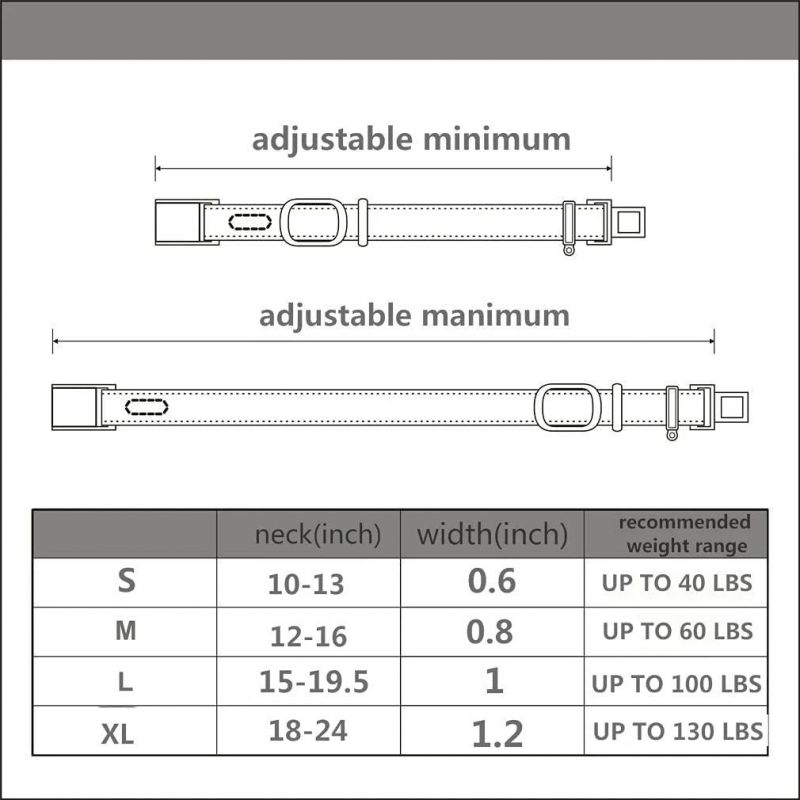 adjustable minimum

adjustable manimum

| | neck(inch) | width(inch) | recommended weight range |
|---|---|---|---|
| S | 10-13 | 0.6 | UP TO 40 LBS |
| M | 12-16 | 0.8 | UP TO 60 LBS |
| L | 15-19.5 | 1 | UP TO 100 LBS |
| XL | 18-24 | 1.2 | UP TO 130 LBS |